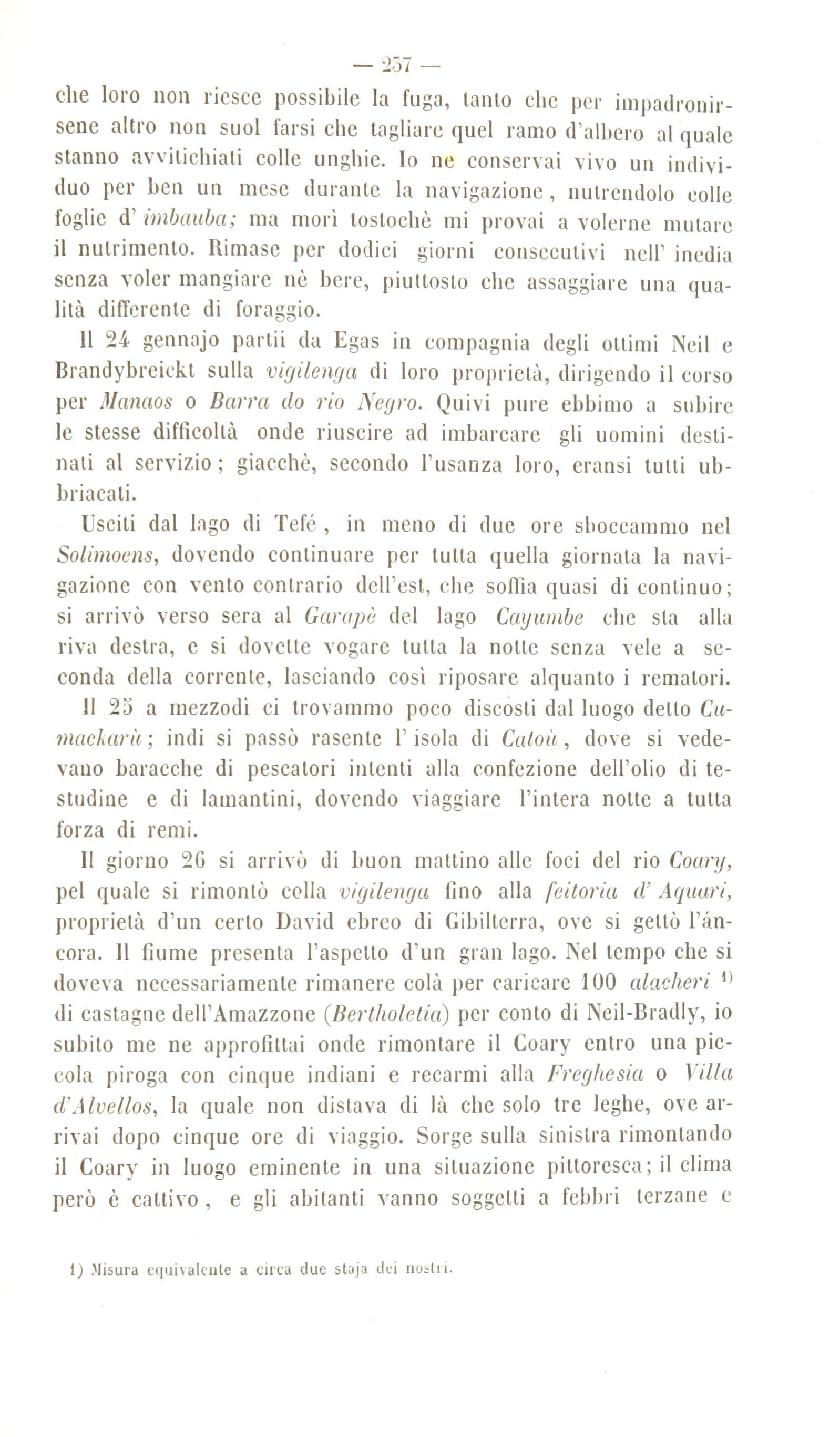 — 237 —

che loro non riesce possibile la fuga, tanto che per impadronirsene altro non suol farsi che tagliare quel ramo d'albero al quale stanno avvitichiati colle unghie. Io ne conservai vivo un individuo per ben un mese durante la navigazione, nutrendolo colle foglie d' imbauba; ma morì tostochè mi provai a volerne mutare il nutrimento. Rimase per dodici giorni consecutivi nell' inedia senza voler mangiare nè bere, piuttosto che assaggiare una qualità differente di foraggio.

Il 24 gennajo partii da Egas in compagnia degli ottimi Neil e Brandybreickt sulla vigilenga di loro proprietà, dirigendo il corso per Manaos o Barra do rio Negro. Quivi pure ebbimo a subire le stesse difficoltà onde riuscire ad imbarcare gli uomini destinati al servizio; giacchè, secondo l'usanza loro, eransi tutti ubbriacati.

Usciti dal lago di Tefé, in meno di due ore sboccammo nel Solimoens, dovendo continuare per tutta quella giornata la navigazione con vento contrario dell'est, che soffia quasi di continuo; si arrivò verso sera al Garapè del lago Cayumbe che sta alla riva destra, e si dovette vogare tutta la notte senza vele a seconda della corrente, lasciando così riposare alquanto i rematori.

Il 25 a mezzodì ci trovammo poco discosti dal luogo detto Cumackarù; indi si passò rasente l' isola di Catoù, dove si vedevano baracche di pescatori intenti alla confezione dell'olio di testudine e di lamantini, dovendo viaggiare l'intera notte a tutta forza di remi.

Il giorno 26 si arrivò di buon mattino alle foci del rio Coary, pel quale si rimontò colla vigilenga fino alla feitoria d' Aquari, proprietà d'un certo David ebreo di Gibilterra, ove si gettò l'áncora. Il fiume presenta l'aspetto d'un gran lago. Nel tempo che si doveva necessariamente rimanere colà per caricare 100 alacheri $^{1)}$ di castagne dell'Amazzone (Bertholetia) per conto di Neil-Bradly, io subito me ne approfittai onde rimontare il Coary entro una piccola piroga con cinque indiani e recarmi alla Freghesia o Villa d'Alvellos, la quale non distava di là che solo tre leghe, ove arrivai dopo cinque ore di viaggio. Sorge sulla sinistra rimontando il Coary in luogo eminente in una situazione pittoresca; il clima però è cattivo, e gli abitanti vanno soggetti a febbri terzane e

1) Misura equivalente a circa due staja dei nostri.